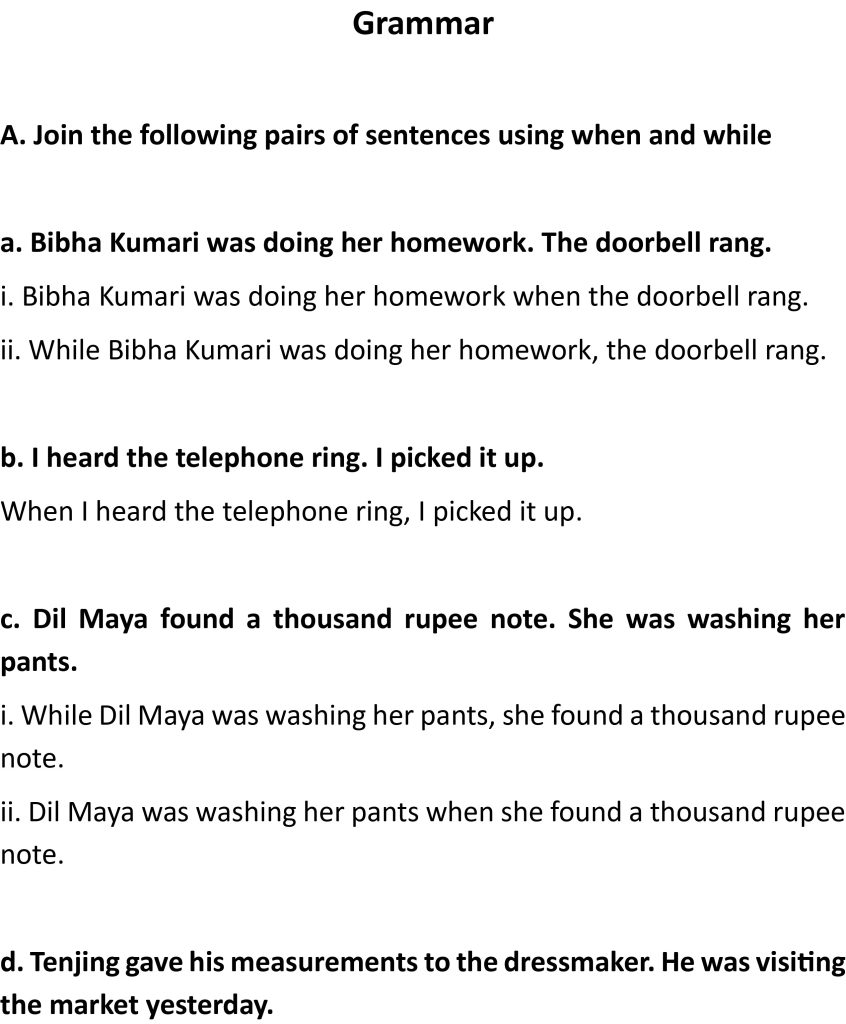 Grammar

A. Join the following pairs of sentences using when and while

a. Bibha Kumari was doing her homework. The doorbell rang.

i. Bibha Kumari was doing her homework when the doorbell rang.

ii. While Bibha Kumari was doing her homework, the doorbell rang.

b. I heard the telephone ring. I picked it up.

When I heard the telephone ring, I picked it up.

c. Dil Maya found a thousand rupee note. She was washing her pants.

i. While Dil Maya was washing her pants, she found a thousand rupee note.

ii. Dil Maya was washing her pants when she found a thousand rupee note.

d. Tenjing gave his measurements to the dressmaker. He was visiting the market yesterday.